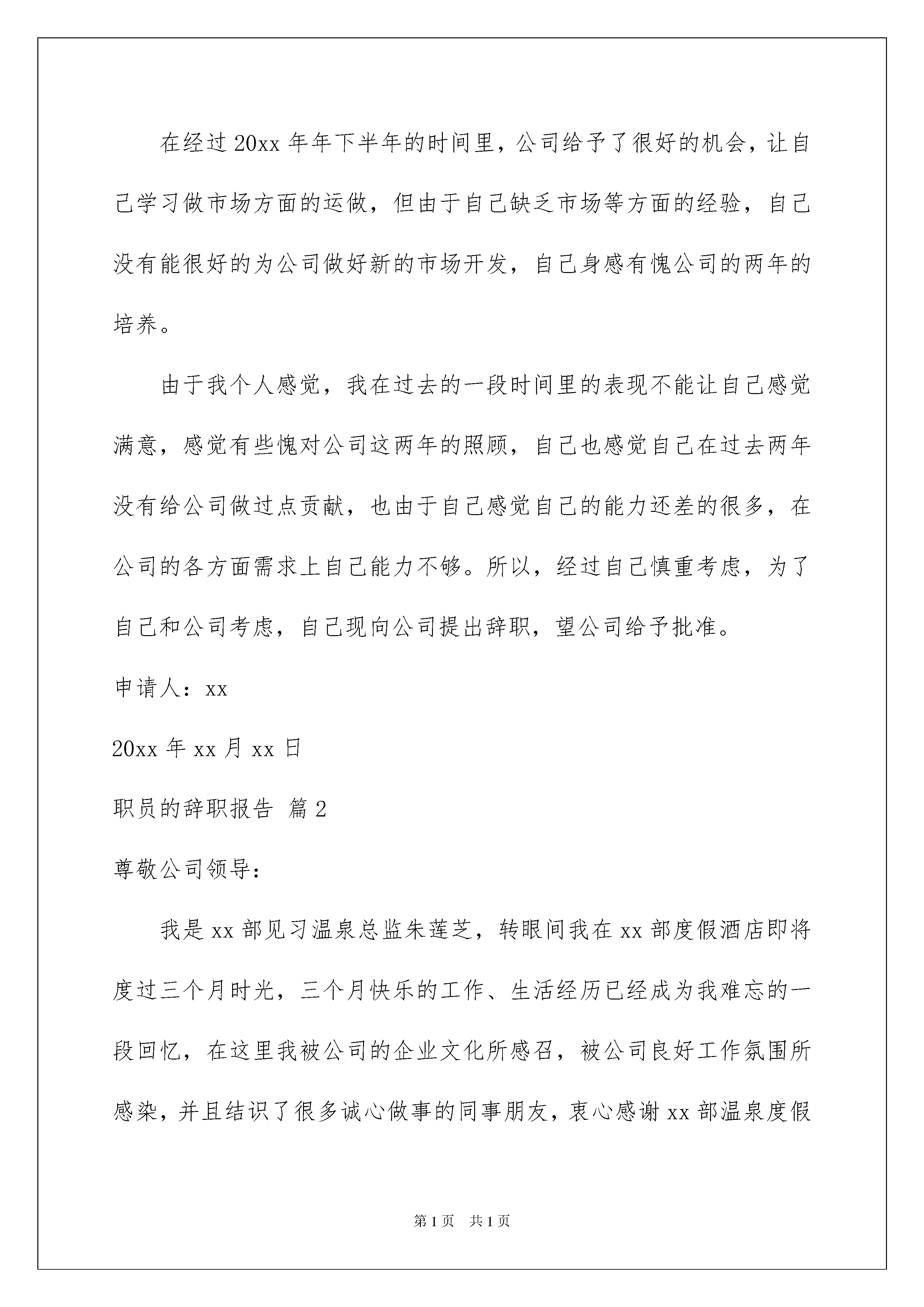 在经过20xx年年下半年的时间里，公司给予了很好的机会，让自己学习做市场方面的运做，但由于自己缺乏市场等方面的经验，自己没有能很好的为公司做好新的市场开发，自己身感有愧公司的两年的培养。

由于我个人感觉，我在过去的一段时间里的表现不能让自己感觉满意，感觉有些愧对公司这两年的照顾，自己也感觉自己在过去两年没有给公司做过点贡献，也由于自己感觉自己的能力还差的很多，在公司的各方面需求上自己能力不够。所以，经过自己慎重考虑，为了自己和公司考虑，自己现向公司提出辞职，望公司给予批准。

申请人：xx

20xx年xx月xx日

职员的辞职报告 篇2

尊敬公司领导：

我是xx部见习温泉总监朱莲芝，转眼间我在xx部度假酒店即将度过三个月时光，三个月快乐的工作、生活经历已经成为我难忘的一段回忆，在这里我被公司的企业文化所感召，被公司良好工作氛围所感染，并且结识了很多诚心做事的同事朋友，衷心感谢xx部温泉度假

第1页 共1页